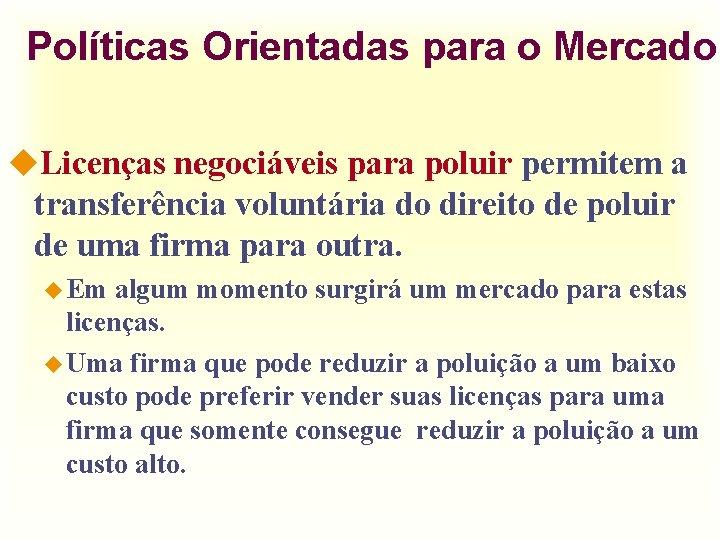 Políticas Orientadas para o Mercado

Licenças negociáveis para poluir permitem a transferência voluntária do direito de poluir de uma firma para outra.

Em algum momento surgirá um mercado para estas licenças.

Uma firma que pode reduzir a poluição a um baixo custo pode preferir vender suas licenças para uma firma que somente consegue reduzir a poluição a um custo alto.